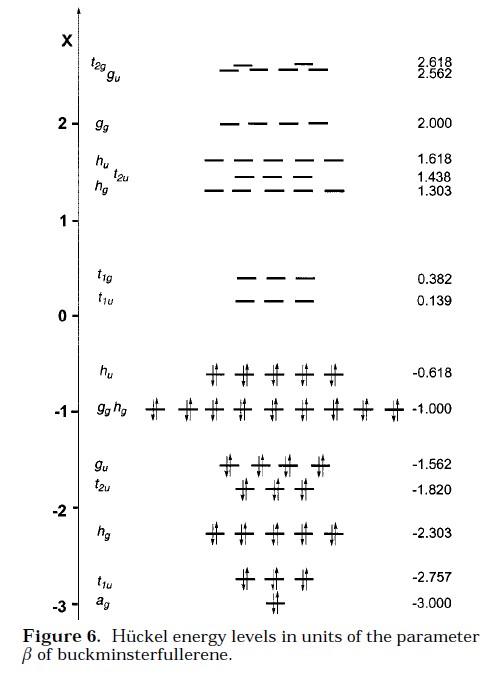 X

$t_{2g}$ $g_u$ 2.618 2.562

2 $g_g$ 2.000

$h_u$ 1.618

$t_{2u}$ 1.438

$h_g$ 1.303

1

$t_{1g}$ 0.382

$t_{1u}$ 0.139

0

$h_u$ -0.618

-1 $g_g$ $h_g$ -1.000

$g_u$ -1.562

$t_{2u}$ -1.820

-2

$h_g$ -2.303

$t_{1u}$ -2.757

-3 $a_g$ -3.000

**Figure 6.** Hückel energy levels in units of the parameter $\beta$ of buckminsterfullerene.